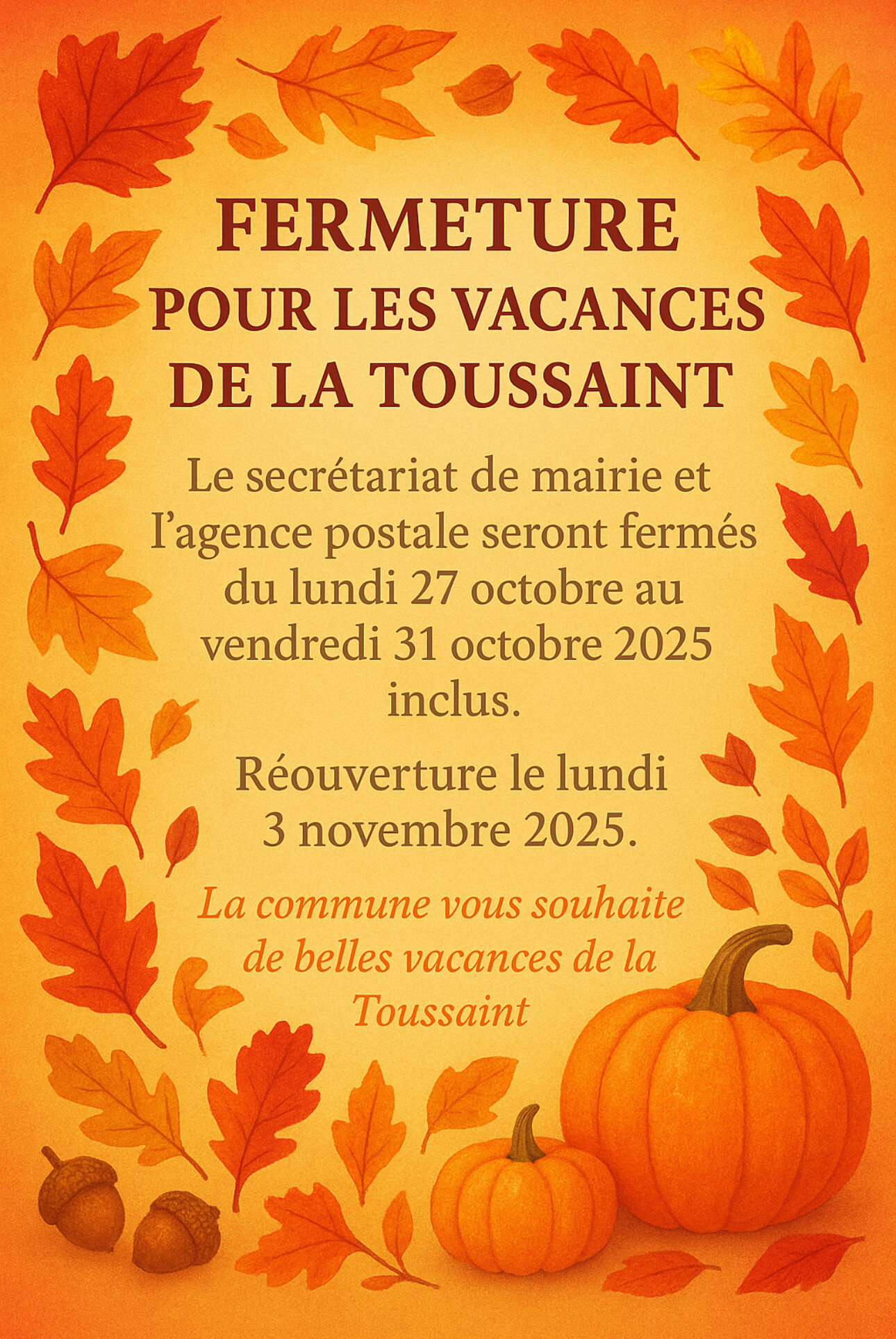 FERMETURE
POUR LES VACANCES
DE LA TOUSSAINT

Le secrétariat de mairie et l'agence postale seront fermés du lundi 27 octobre au vendredi 31 octobre 2025 inclus.

Réouverture le lundi 3 novembre 2025.

La commune vous souhaite de belles vacances de la Toussaint